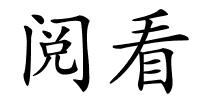 阅看